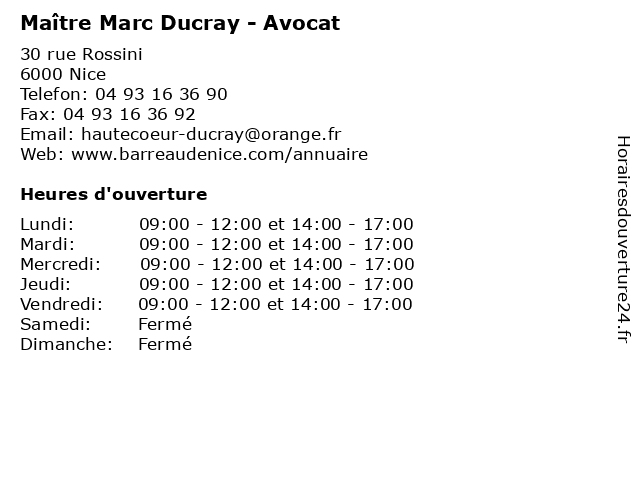 Maître Marc Ducray - Avocat

30 rue Rossini
6000 Nice
Telefon: 04 93 16 36 90
Fax: 04 93 16 36 92
Email: hautecoeur-ducray@orange.fr
Web: www.barreaudenice.com/annuaire

Heures d'ouverture

Lundi: 09:00 - 12:00 et 14:00 - 17:00
Mardi: 09:00 - 12:00 et 14:00 - 17:00
Mercredi: 09:00 - 12:00 et 14:00 - 17:00
Jeudi: 09:00 - 12:00 et 14:00 - 17:00
Vendredi: 09:00 - 12:00 et 14:00 - 17:00
Samedi: Fermé
Dimanche: Fermé

Horairesdouverture24.fr